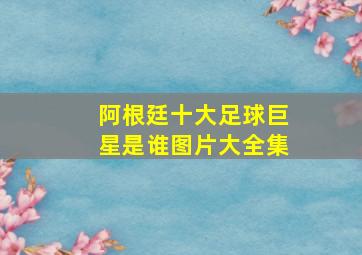 阿根廷十大足球巨星是谁图片大全集